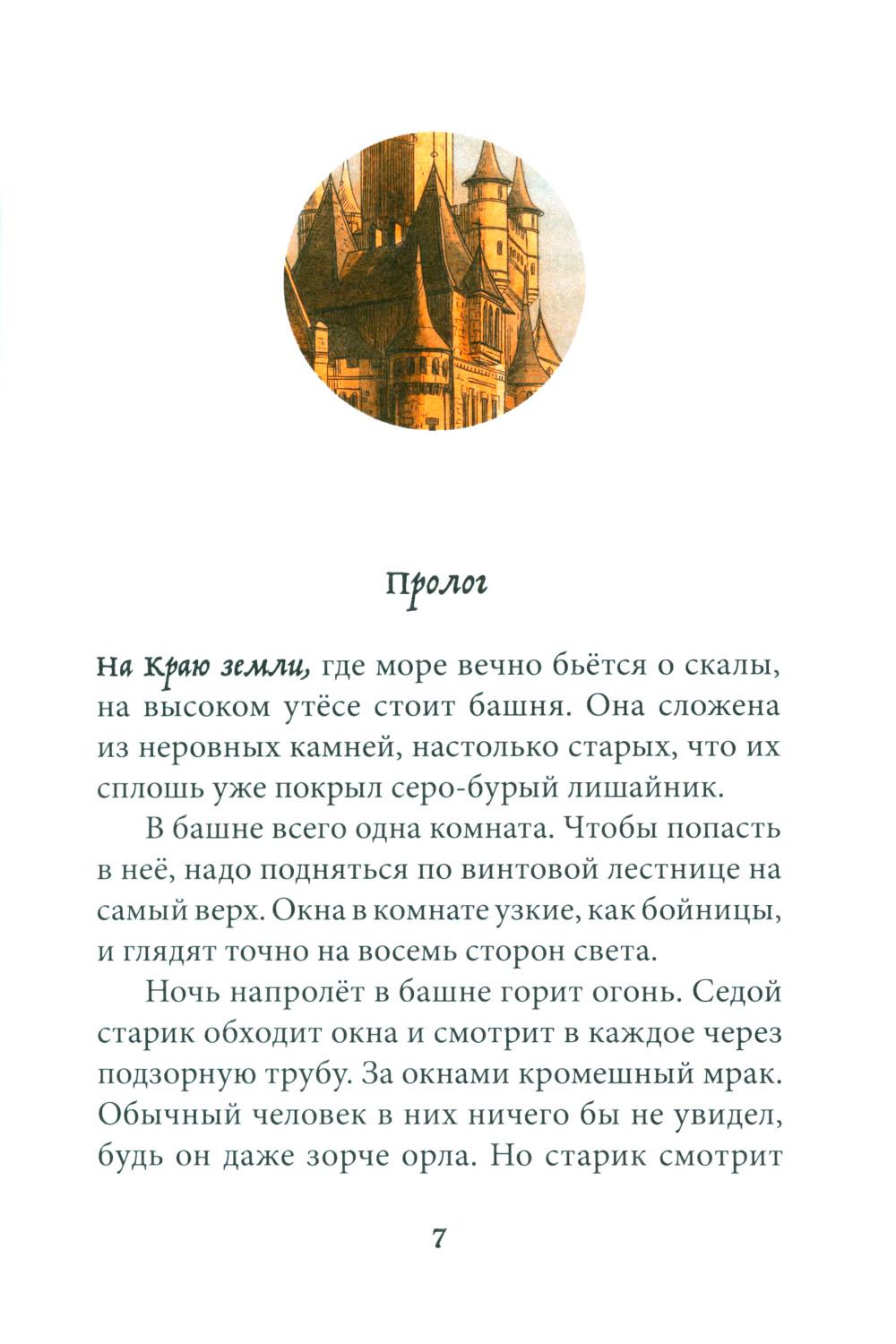 Пролог

На Краю земли, где море вечно бьётся о скалы, на высоком утёсе стоит башня. Она сложена из неровных камней, настолько старых, что их сплошь уже покрыл серо-бурый лишайник.

В башне всего одна комната. Чтобы попасть в неё, надо подняться по винтовой лестнице на самый верх. Окна в комнате узкие, как бойницы, и глядят точно на восемь сторон света.

Ночь напролёт в башне горит огонь. Седой старик обходит окна и смотрит в каждое через подзорную трубу. За окнами кромешный мрак. Обычный человек в них ничего бы не увидел, будь он даже зорче орла. Но старик смотрит

7